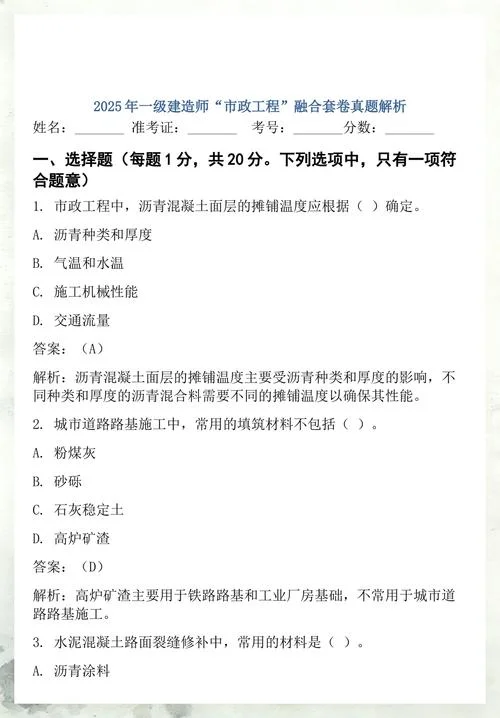 2025年一级建造师“市政工程”融合套卷真题解析

姓名：________ 准考证：________ 考号：________分数：________

一、选择题（每题1分，共20分。下列选项中，只有一项符合题意）

1. 市政工程中，沥青混凝土面层的摊铺温度应根据（ ）确定。

A. 沥青种类和厚度

B. 气温和水温

C. 施工机械性能

D. 交通流量

答案：（A）

解析：沥青混凝土面层的摊铺温度主要受沥青种类和厚度的影响，不同种类和厚度的沥青混合料需要不同的摊铺温度以确保其性能。

2. 城市道路路基施工中，常用的填筑材料不包括（ ）。

A. 粉煤灰

B. 砂砾

C. 石灰稳定土

D. 高炉矿渣

答案：（D）

解析：高炉矿渣主要用于铁路路基和工业厂房基础，不常用于城市道路路基施工。

3. 水泥混凝土路面裂缝修补中，常用的材料是（ ）。

A. 沥青涂料